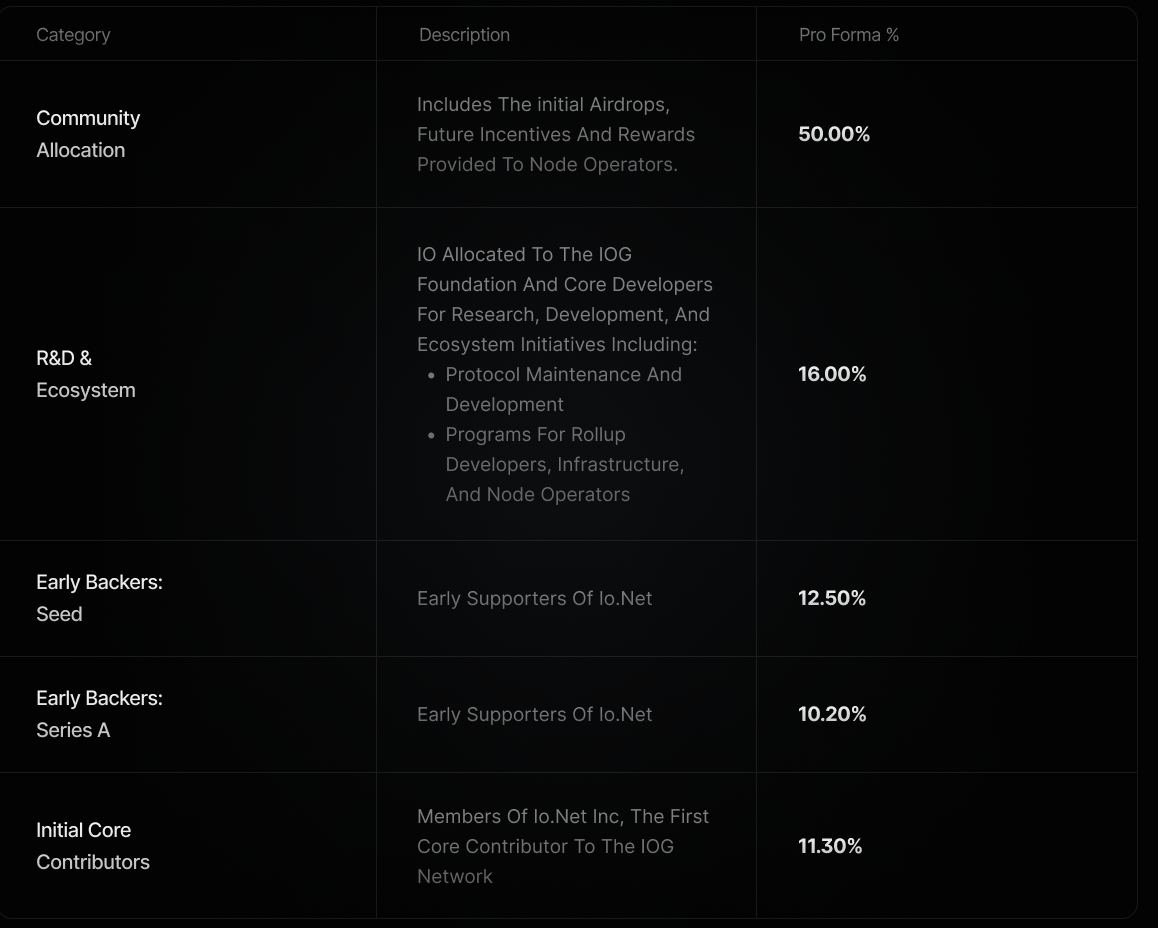 | Category | Description | Pro Forma % |
|---|---|---|
| Community Allocation | Includes The initial Airdrops, Future Incentives And Rewards Provided To Node Operators. | 50.00% |
| R&D & Ecosystem | IO Allocated To The IOG Foundation And Core Developers For Research, Development, And Ecosystem Initiatives Including: • Protocol Maintenance And Development • Programs For Rollup Developers, Infrastructure, And Node Operators | 16.00% |
| Early Backers: Seed | Early Supporters Of Io.Net | 12.50% |
| Early Backers: Series A | Early Supporters Of Io.Net | 10.20% |
| Initial Core Contributors | Members Of Io.Net Inc, The First Core Contributor To The IOG Network | 11.30% |